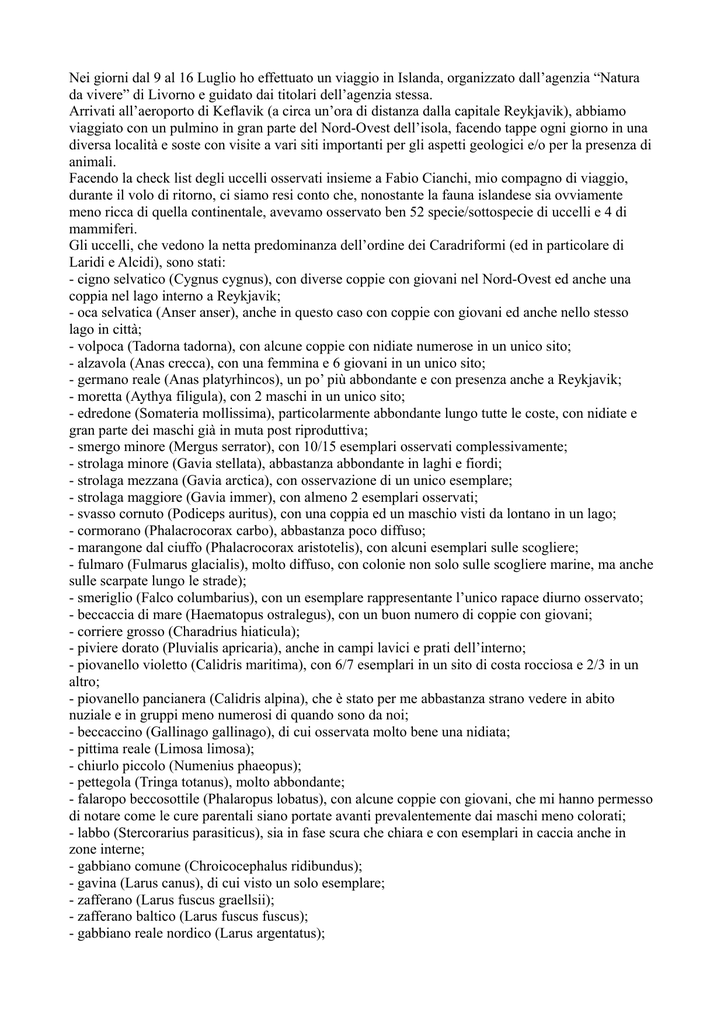 Nei giorni dal 9 al 16 Luglio ho effettuato un viaggio in Islanda, organizzato dall'agenzia "Natura da vivere" di Livorno e guidato dai titolari dell'agenzia stessa.
Arrivati all'aeroporto di Keflavik (a circa un'ora di distanza dalla capitale Reykjavik), abbiamo viaggiato con un pulmino in gran parte del Nord-Ovest dell'isola, facendo tappe ogni giorno in una diversa località e soste con visite a vari siti importanti per gli aspetti geologici e/o per la presenza di animali.
Facendo la check list degli uccelli osservati insieme a Fabio Cianchi, mio compagno di viaggio, durante il volo di ritorno, ci siamo resi conto che, nonostante la fauna islandese sia ovviamente meno ricca di quella continentale, avevamo osservato ben 52 specie/sottospecie di uccelli e 4 di mammiferi.
Gli uccelli, che vedono la netta predominanza dell'ordine dei Caradriformi (ed in particolare di Laridi e Alcidi), sono stati:
- cigno selvatico (Cygnus cygnus), con diverse coppie con giovani nel Nord-Ovest ed anche una coppia nel lago interno a Reykjavik;
- oca selvatica (Anser anser), anche in questo caso con coppie con giovani ed anche nello stesso lago in città;
- volpoca (Tadorna tadorna), con alcune coppie con nidiate numerose in un unico sito;
- alzavola (Anas crecca), con una femmina e 6 giovani in un unico sito;
- germano reale (Anas platyrhincos), un po' più abbondante e con presenza anche a Reykjavik;
- moretta (Aythya filigula), con 2 maschi in un unico sito;
- edredone (Somateria mollissima), particolarmente abbondante lungo tutte le coste, con nidiate e gran parte dei maschi già in muta post riproduttiva;
- smergo minore (Mergus serrator), con 10/15 esemplari osservati complessivamente;
- strolaga minore (Gavia stellata), abbastanza abbondante in laghi e fiordi;
- strolaga mezzana (Gavia arctica), con osservazione di un unico esemplare;
- strolaga maggiore (Gavia immer), con almeno 2 esemplari osservati;
- svasso cornuto (Podiceps auritus), con una coppia ed un maschio visti da lontano in un lago;
- cormorano (Phalacrocorax carbo), abbastanza poco diffuso;
- marangone dal ciuffo (Phalacrocorax aristotelis), con alcuni esemplari sulle scogliere;
- fulmaro (Fulmarus glacialis), molto diffuso, con colonie non solo sulle scogliere marine, ma anche sulle scarpate lungo le strade);
- smeriglio (Falco columbarius), con un esemplare rappresentante l'unico rapace diurno osservato;
- beccaccia di mare (Haematopus ostralegus), con un buon numero di coppie con giovani;
- corriere grosso (Charadrius hiaticula);
- piviere dorato (Pluvialis apricaria), anche in campi lavici e prati dell'interno;
- piovanello violetto (Calidris maritima), con 6/7 esemplari in un sito di costa rocciosa e 2/3 in un altro;
- piovanello pancianera (Calidris alpina), che è stato per me abbastanza strano vedere in abito nuziale e in gruppi meno numerosi di quando sono da noi;
- beccaccino (Gallinago gallinago), di cui osservata molto bene una nidiata;
- pittima reale (Limosa limosa);
- chiurlo piccolo (Numenius phaeopus);
- pettegola (Tringa totanus), molto abbondante;
- falaropo beccosottile (Phalaropus lobatus), con alcune coppie con giovani, che mi hanno permesso di notare come le cure parentali siano portate avanti prevalentemente dai maschi meno colorati;
- labbo (Stercorarius parasiticus), sia in fase scura che chiara e con esemplari in caccia anche in zone interne;
- gabbiano comune (Chroicocephalus ridibundus);
- gavina (Larus canus), di cui visto un solo esemplare;
- zafferano (Larus fuscus graellsii);
- zafferano baltico (Larus fuscus fuscus);
- gabbiano reale nordico (Larus argentatus);